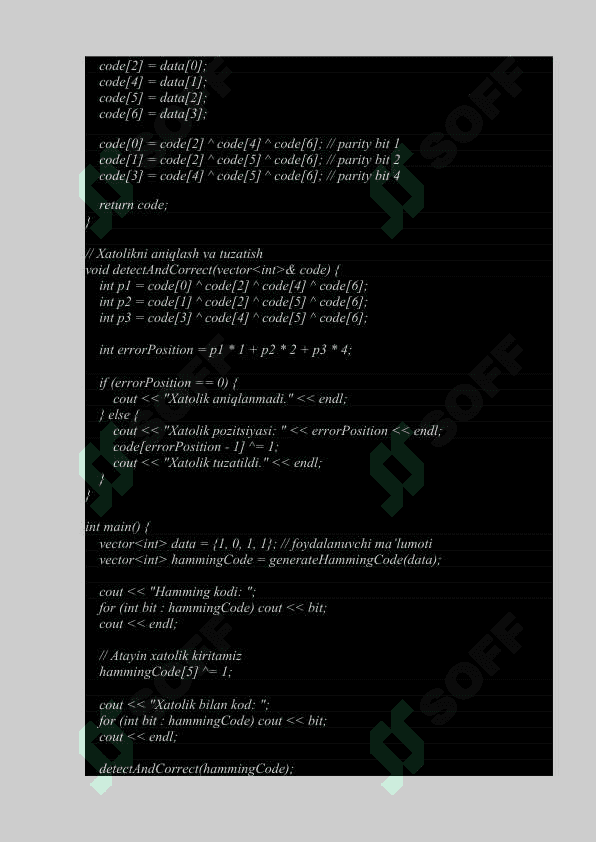 code[2] = data[0];
code[4] = data[1];
code[5] = data[2];
code[6] = data[3];

code[0] = code[2] ^ code[4] ^ code[6]; // parity bit 1
code[1] = code[2] ^ code[5] ^ code[6]; // parity bit 2
code[3] = code[4] ^ code[5] ^ code[6]; // parity bit 4

return code;
}

// Xatolikni aniqlash va tuzatish
void detectAndCorrect(vector<int>& code) {
int p1 = code[0] ^ code[2] ^ code[4] ^ code[6];
int p2 = code[1] ^ code[2] ^ code[5] ^ code[6];
int p3 = code[3] ^ code[4] ^ code[5] ^ code[6];

int errorPosition = p1 * 1 + p2 * 2 + p3 * 4;

if (errorPosition == 0) {
cout << "Xatolik aniqlanmadi." << endl;
} else {
cout << "Xatolik pozitsiyasi: " << errorPosition << endl;
code[errorPosition - 1] ^= 1;
cout << "Xatolik tuzatildi." << endl;
}
}

int main() {
vector<int> data = {1, 0, 1, 1}; // foydalanuvchi ma'lumoti
vector<int> hammingCode = generateHammingCode(data);

cout << "Hamming kodi: ";
for (int bit : hammingCode) cout << bit;
cout << endl;

// Atayin xatolik kiritamiz
hammingCode[5] ^= 1;

cout << "Xatolik bilan kod: ";
for (int bit : hammingCode) cout << bit;
cout << endl;

detectAndCorrect(hammingCode);

SOFF SOFF SOFF SOFF SOFF SOFF